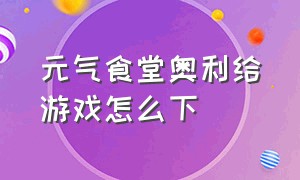 元气食堂奥利给游戏怎么下